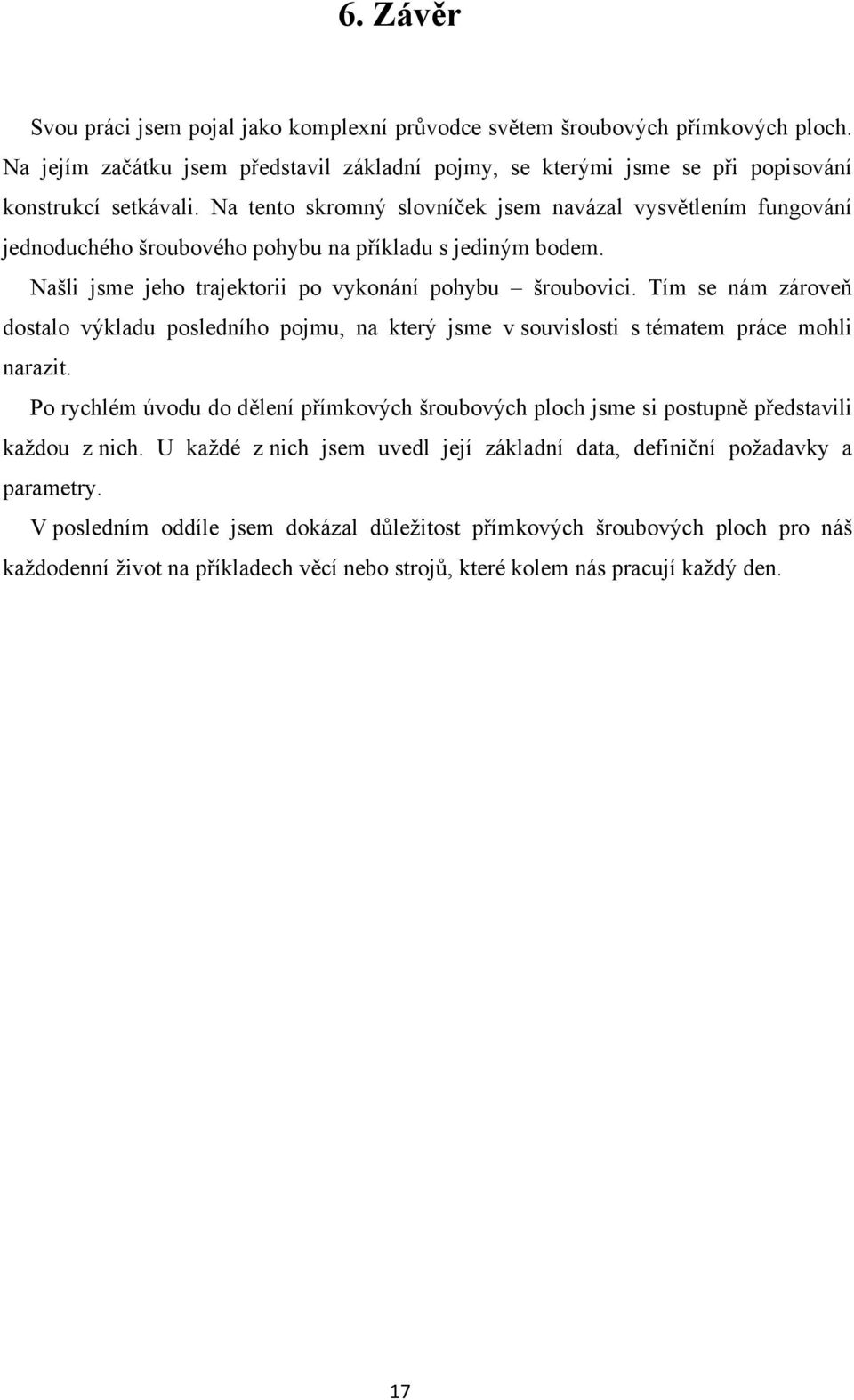 6. Závěr

Svou práci jsem pojal jako komplexní průvodce světem šroubových přímkových ploch. Na jejím začátku jsem představil základní pojmy, se kterými jsme se při popisování konstrukcí setkávali. Na tento skromný slovníček jsem navázal vysvětlením fungování jednoduchého šroubového pohybu na příkladu s jediným bodem.

Našli jsme jeho trajektorii po vykonání pohybu – šroubovici. Tím se nám zároveň dostalo výkladu posledního pojmu, na který jsme v souvislosti s tématem práce mohli narazit.

Po rychlém úvodu do dělení přímkových šroubových ploch jsme si postupně představili každou z nich. U každé z nich jsem uvedl její základní data, definiční požadavky a parametry.

V posledním oddíle jsem dokázal důležitost přímkových šroubových ploch pro náš každodenní život na příkladech věcí nebo strojů, které kolem nás pracují každý den.

17